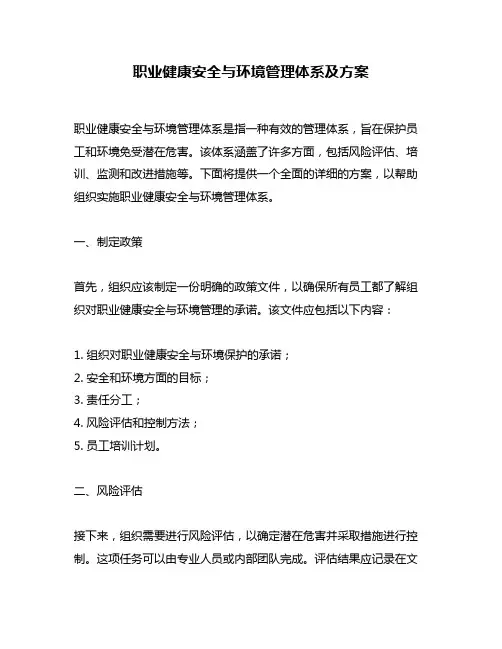 职业健康安全与环境管理体系及方案

职业健康安全与环境管理体系是指一种有效的管理体系，旨在保护员工和环境免受潜在危害。该体系涵盖了许多方面，包括风险评估、培训、监测和改进措施等。下面将提供一个全面的详细的方案，以帮助组织实施职业健康安全与环境管理体系。

一、制定政策

首先，组织应该制定一份明确的政策文件，以确保所有员工都了解组织对职业健康安全与环境管理的承诺。该文件应包括以下内容：

1. 组织对职业健康安全与环境保护的承诺；
2. 安全和环境方面的目标；
3. 责任分工；
4. 风险评估和控制方法；
5. 员工培训计划。

二、风险评估

接下来，组织需要进行风险评估，以确定潜在危害并采取措施进行控制。这项任务可以由专业人员或内部团队完成。评估结果应记录在文